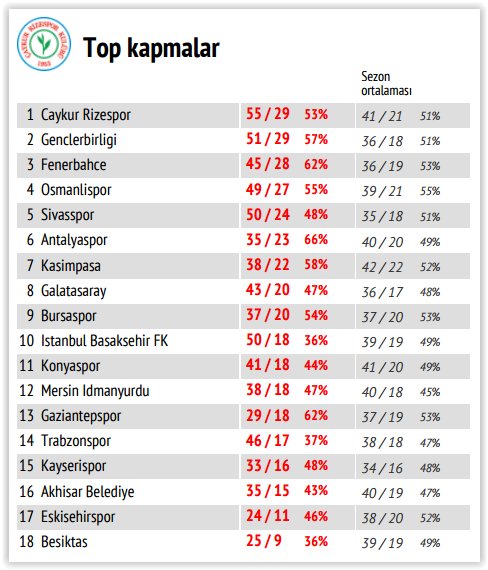 ÇAYKUR RİZESPOR KULÜBÜ 1953

Top kapmalar

| | | | | Sezon ortalaması | |
|---|---|---|---|---|---|
| 1 | Caykur Rizespor | 55 / 29 | 53% | 41 / 21 | 51% |
| 2 | Genclerbirligi | 51 / 29 | 57% | 36 / 18 | 51% |
| 3 | Fenerbahce | 45 / 28 | 62% | 36 / 19 | 53% |
| 4 | Osmanlispor | 49 / 27 | 55% | 39 / 21 | 55% |
| 5 | Sivasspor | 50 / 24 | 48% | 35 / 18 | 51% |
| 6 | Antalyaspor | 35 / 23 | 66% | 40 / 20 | 49% |
| 7 | Kasimpasa | 38 / 22 | 58% | 42 / 22 | 52% |
| 8 | Galatasaray | 43 / 20 | 47% | 36 / 17 | 48% |
| 9 | Bursaspor | 37 / 20 | 54% | 37 / 20 | 53% |
| 10 | Istanbul Basaksehir FK | 50 / 18 | 36% | 39 / 19 | 49% |
| 11 | Konyaspor | 41 / 18 | 44% | 41 / 20 | 49% |
| 12 | Mersin Idmanyurdu | 38 / 18 | 47% | 40 / 18 | 45% |
| 13 | Gaziantepspor | 29 / 18 | 62% | 37 / 19 | 53% |
| 14 | Trabzonspor | 46 / 17 | 37% | 38 / 18 | 47% |
| 15 | Kayserispor | 33 / 16 | 48% | 34 / 16 | 48% |
| 16 | Akhisar Belediye | 35 / 15 | 43% | 40 / 19 | 47% |
| 17 | Eskisehirspor | 24 / 11 | 46% | 38 / 20 | 52% |
| 18 | Besiktas | 25 / 9 | 36% | 39 / 19 | 49% |